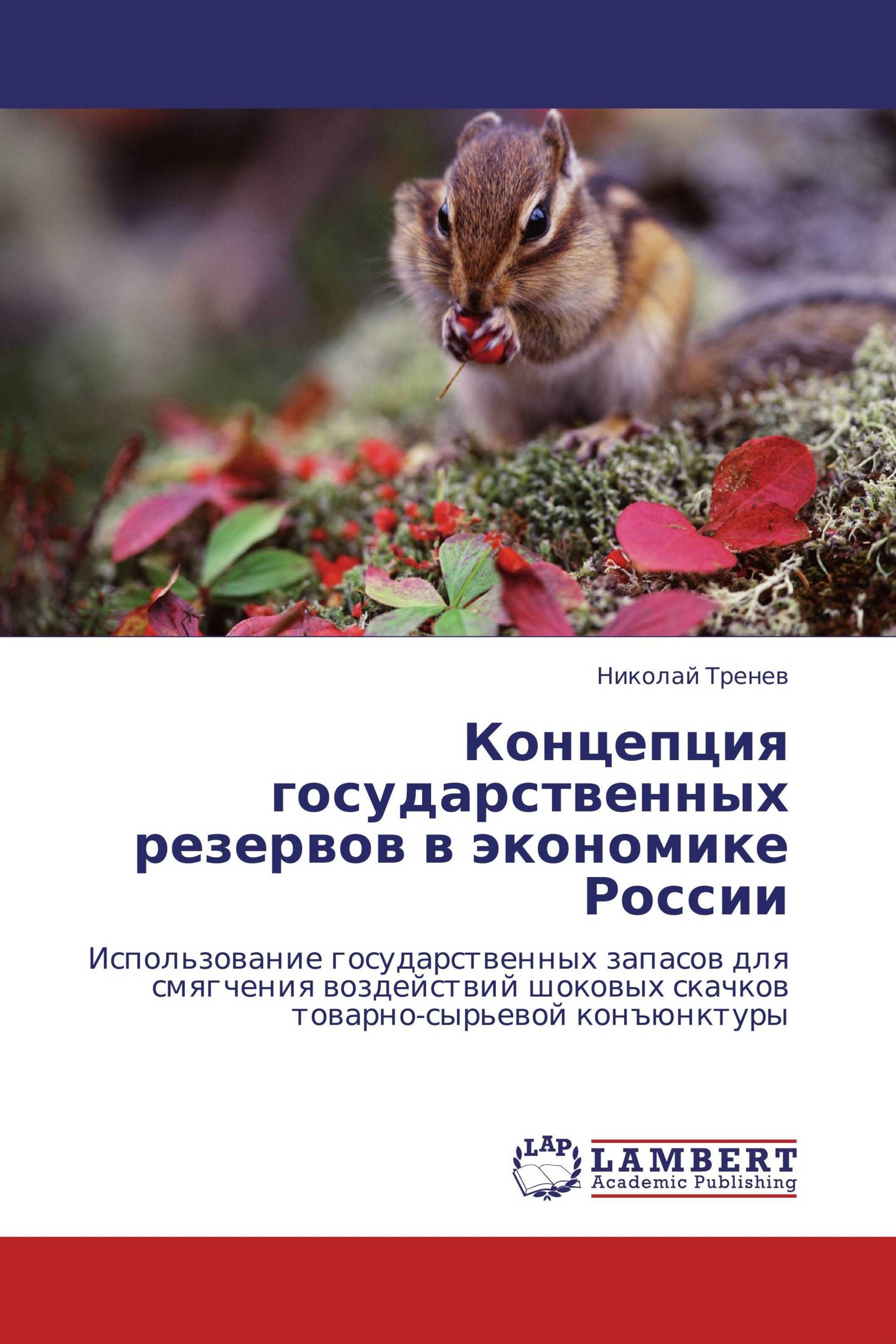 Николай Тренев

Концепция государственных резервов в экономике России

Использование государственных запасов для смягчения воздействий шоковых скачков товарно-сырьевой конъюнктуры

LAP LAMBERT Academic Publishing